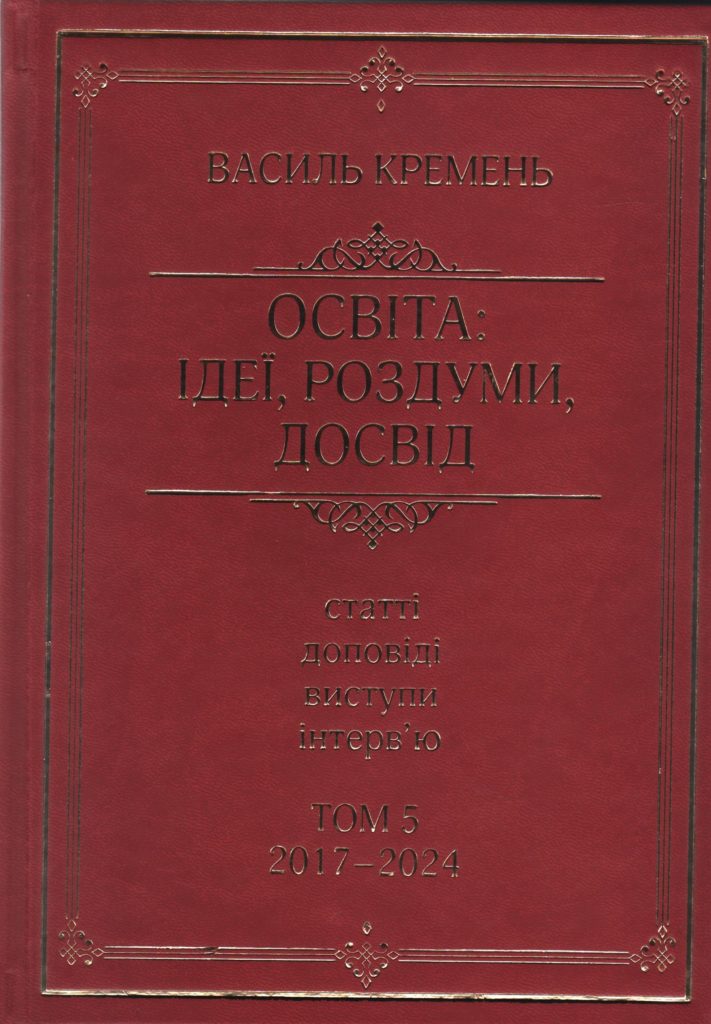 ВАСИЛЬ КРЕМЕНЬ

ОСВІТА:
ІДЕЇ, РОЗДУМИ,
ДОСВІД

статті
доповіді
виступи
інтерв'ю

ТОМ 5
2017–2024